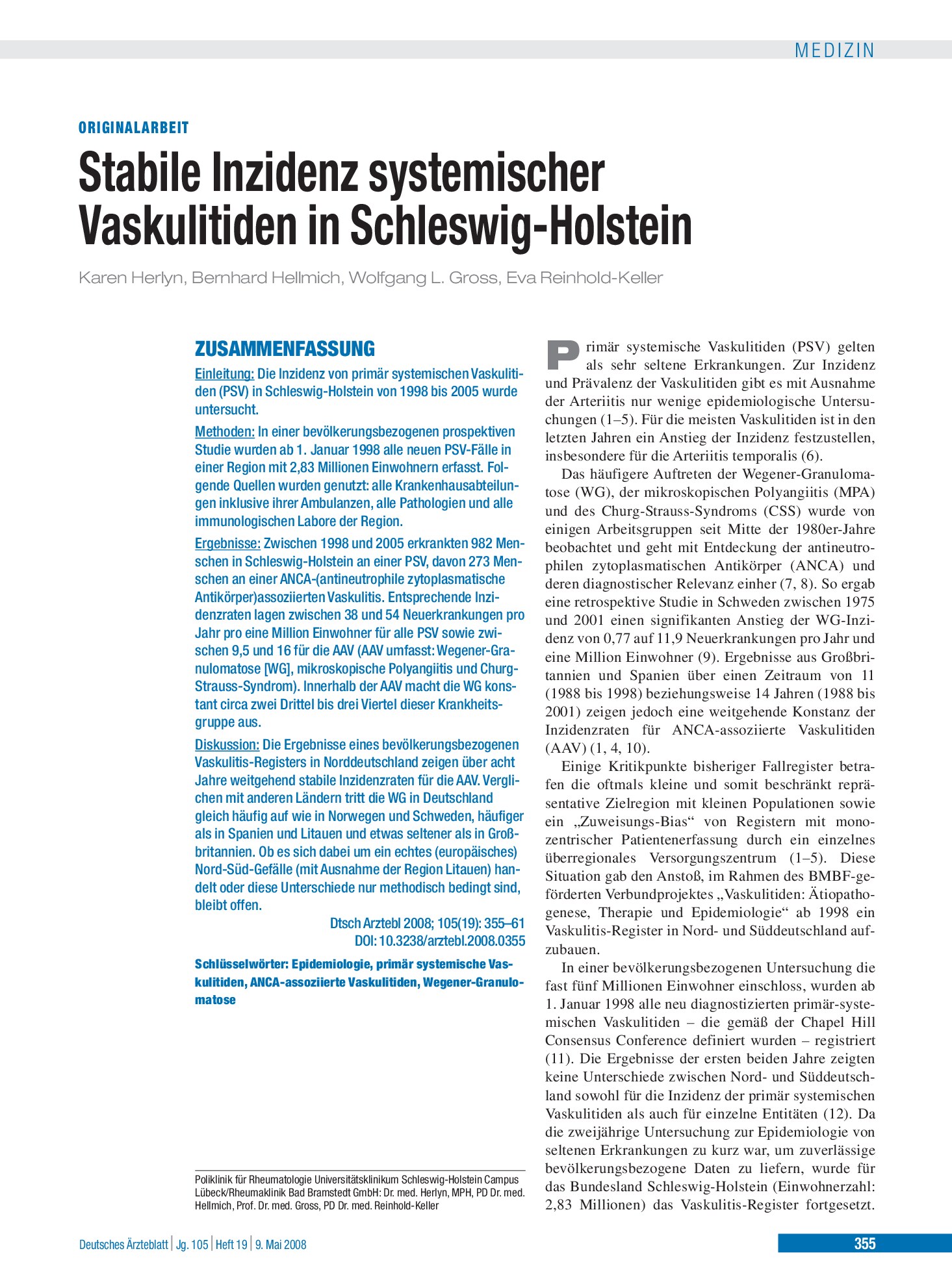 MEDIZIN

ORIGINALARBEIT

Stabile Inzidenz systemischer Vaskulitiden in Schleswig-Holstein

Karen Herlyn, Bernhard Hellmich, Wolfgang L. Gross, Eva Reinhold-Keller

ZUSAMMENFASSUNG

Einleitung: Die Inzidenz von primär systemischen Vaskulitiden (PSV) in Schleswig-Holstein von 1998 bis 2005 wurde untersucht.

Methoden: In einer bevölkerungsbezogenen prospektiven Studie wurden ab 1. Januar 1998 alle neuen PSV-Fälle in einer Region mit 2,83 Millionen Einwohnern erfasst. Folgende Quellen wurden genutzt: alle Krankenhausabteilungen inklusive ihrer Ambulanzen, alle Pathologien und alle immunologischen Labore der Region.

Ergebnisse: Zwischen 1998 und 2005 erkrankten 982 Menschen in Schleswig-Holstein an einer PSV, davon 273 Menschen an einer ANCA-(antineutrophile zytoplasmatische Antikörper)assoziierten Vaskulitis. Entsprechende Inzidenzraten lagen zwischen 38 und 54 Neuerkrankungen pro Jahr pro eine Million Einwohner für alle PSV sowie zwischen 9,5 und 16 für die AAV (AAV umfasst: Wegener-Granulomatose [WG], mikroskopische Polyangiitis und Churg-Strauss-Syndrom). Innerhalb der AAV macht die WG konstant circa zwei Drittel bis drei Viertel dieser Krankheitsgruppe aus.

Diskussion: Die Ergebnisse eines bevölkerungsbezogenen Vaskulitis-Registers in Norddeutschland zeigen über acht Jahre weitgehend stabile Inzidenzraten für die AAV. Verglichen mit anderen Ländern tritt die WG in Deutschland gleich häufig auf wie in Norwegen und Schweden, häufiger als in Spanien und Litauen und etwas seltener als in Großbritannien. Ob es sich dabei um ein echtes (europäisches) Nord-Süd-Gefälle (mit Ausnahme der Region Litauen) handelt oder diese Unterschiede nur methodisch bedingt sind, bleibt offen.

Dtsch Arztebl 2008; 105(19): 355–61
DOI: 10.3238/arztebl.2008.0355

Schlüsselwörter: Epidemiologie, primär systemische Vaskulitiden, ANCA-assoziierte Vaskulitiden, Wegener-Granulomatose

Poliklinik für Rheumatologie Universitätsklinikum Schleswig-Holstein Campus Lübeck/Rheumaklinik Bad Bramstedt GmbH: Dr. med. Herlyn, MPH, PD Dr. med. Hellmich, Prof. Dr. med. Gross, PD Dr. med. Reinhold-Keller

Primär systemische Vaskulitiden (PSV) gelten als sehr seltene Erkrankungen. Zur Inzidenz und Prävalenz der Vaskulitiden gibt es mit Ausnahme der Arteriitis nur wenige epidemiologische Untersuchungen (1–5). Für die meisten Vaskulitiden ist in den letzten Jahren ein Anstieg der Inzidenz festzustellen, insbesondere für die Arteriitis temporalis (6).

Das häufigere Auftreten der Wegener-Granulomatose (WG), der mikroskopischen Polyangiitis (MPA) und des Churg-Strauss-Syndroms (CSS) wurde von einigen Arbeitsgruppen seit Mitte der 1980er-Jahre beobachtet und geht mit Entdeckung der antineutrophilen zytoplasmatischen Antikörper (ANCA) und deren diagnostischer Relevanz einher (7, 8). So ergab eine retrospektive Studie in Schweden zwischen 1975 und 2001 einen signifikanten Anstieg der WG-Inzidenz von 0,77 auf 11,9 Neuerkrankungen pro Jahr und eine Million Einwohner (9). Ergebnisse aus Großbritannien und Spanien über einen Zeitraum von 11 (1988 bis 1998) beziehungsweise 14 Jahren (1988 bis 2001) zeigen jedoch eine weitgehende Konstanz der Inzidenzraten für ANCA-assoziierte Vaskulitiden (AAV) (1, 4, 10).

Einige Kritikpunkte bisheriger Fallregister betrafen die oftmals kleine und somit beschränkt repräsentative Zielregion mit kleinen Populationen sowie ein „Zuweisungs-Bias“ von Registern mit monozentrischer Patientenerfassung durch ein einzelnes überregionales Versorgungszentrum (1–5). Diese Situation gab den Anstoß, im Rahmen des BMBF-geförderten Verbundprojektes „Vaskulitiden: Ätiopathogenese, Therapie und Epidemiologie“ ab 1998 ein Vaskulitis-Register in Nord- und Süddeutschland aufzubauen.

In einer bevölkerungsbezogenen Untersuchung die fast fünf Millionen Einwohner einschloss, wurden ab 1. Januar 1998 alle neu diagnostizierten primär-systemischen Vaskulitiden – die gemäß der Chapel Hill Consensus Conference definiert wurden – registriert (11). Die Ergebnisse der ersten beiden Jahre zeigten keine Unterschiede zwischen Nord- und Süddeutschland sowohl für die Inzidenz der primär systemischen Vaskulitiden als auch für einzelne Entitäten (12). Da die zweijährige Untersuchung zur Epidemiologie von seltenen Erkrankungen zu kurz war, um zuverlässige bevölkerungsbezogene Daten zu liefern, wurde für das Bundesland Schleswig-Holstein (Einwohnerzahl: 2,83 Millionen) das Vaskulitis-Register fortgesetzt.

Deutsches Ärzteblatt | Jg. 105 | Heft 19 | 9. Mai 2008

355